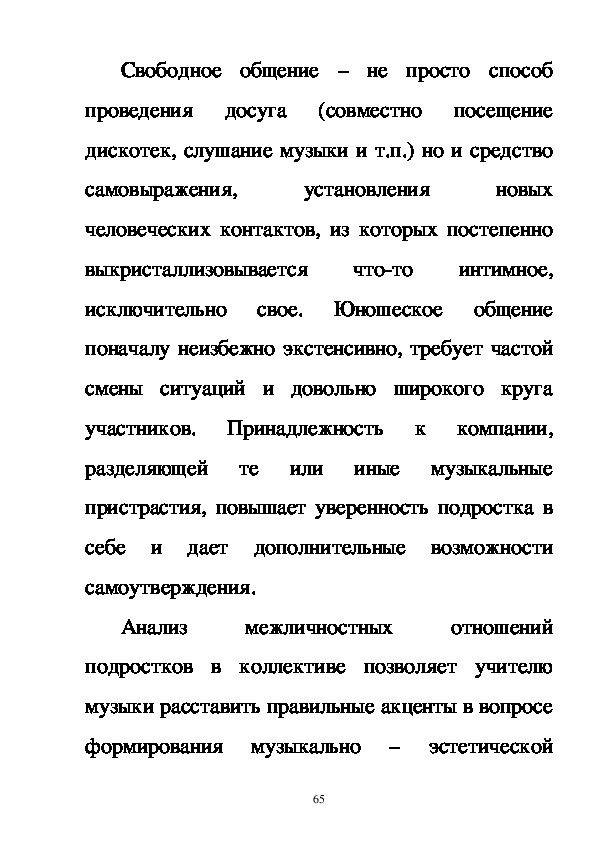 Свободное общение – не просто способ проведения досуга (совместно посещение дискотек, слушание музыки и т.п.) но и средство самовыражения, установления новых человеческих контактов, из которых постепенно выкристаллизовывается что-то интимное, исключительно свое. Юношеское общение поначалу неизбежно экстенсивно, требует частой смены ситуаций и довольно широкого круга участников. Принадлежность к компании, разделяющей те или иные музыкальные пристрастия, повышает уверенность подростка в себе и дает дополнительные возможности самоутверждения.

Анализ межличностных отношений подростков в коллективе позволяет учителю музыки расставить правильные акценты в вопросе формирования музыкально – эстетической

65